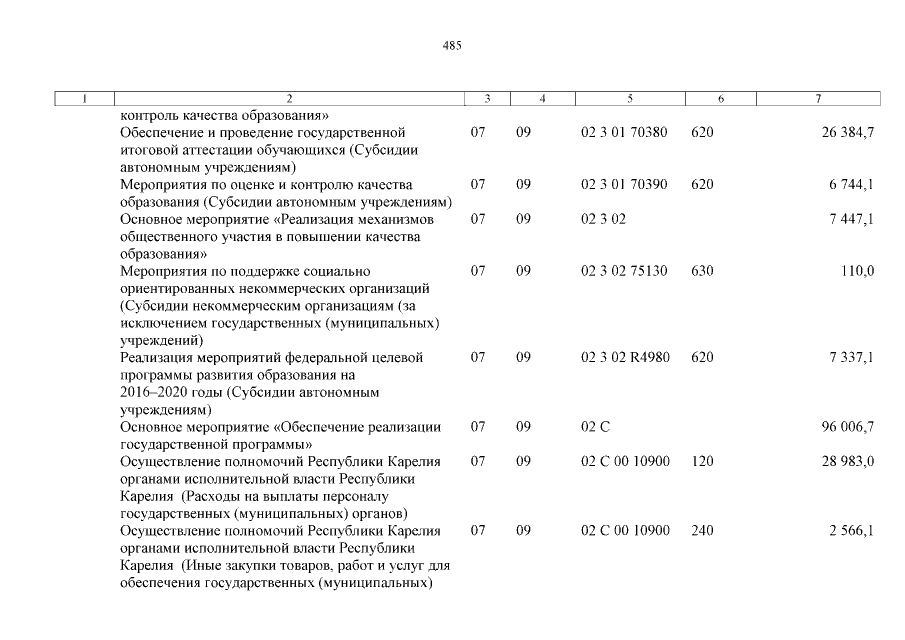 485

| 1 | 2 | 3 | 4 | 5 | 6 | 7 |
|---|---|---|---|---|---|---|
| | контроль качества образования» | | | | | |
| | Обеспечение и проведение государственной итоговой аттестации обучающихся (Субсидии автономным учреждениям) | 07 | 09 | 02 3 01 70380 | 620 | 26 384,7 |
| | Мероприятия по оценке и контролю качества образования (Субсидии автономным учреждениям) | 07 | 09 | 02 3 01 70390 | 620 | 6 744,1 |
| | Основное мероприятие «Реализация механизмов общественного участия в повышении качества образования» | 07 | 09 | 02 3 02 | | 7 447,1 |
| | Мероприятия по поддержке социально ориентированных некоммерческих организаций (Субсидии некоммерческим организациям (за исключением государственных (муниципальных) учреждений) | 07 | 09 | 02 3 02 75130 | 630 | 110,0 |
| | Реализация мероприятий федеральной целевой программы развития образования на 2016–2020 годы (Субсидии автономным учреждениям) | 07 | 09 | 02 3 02 R4980 | 620 | 7 337,1 |
| | Основное мероприятие «Обеспечение реализации государственной программы» | 07 | 09 | 02 С | | 96 006,7 |
| | Осуществление полномочий Республики Карелия органами исполнительной власти Республики Карелия (Расходы на выплаты персоналу государственных (муниципальных) органов) | 07 | 09 | 02 С 00 10900 | 120 | 28 983,0 |
| | Осуществление полномочий Республики Карелия органами исполнительной власти Республики Карелия (Иные закупки товаров, работ и услуг для обеспечения государственных (муниципальных) | 07 | 09 | 02 С 00 10900 | 240 | 2 566,1 |